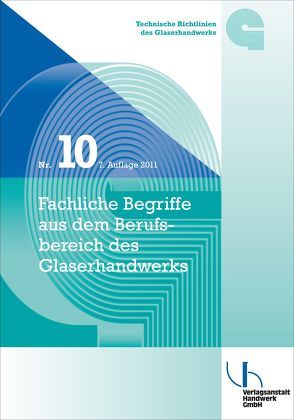 Technische Richtlinien
des Glaserhandwerks

Nr. 10 7. Auflage 2011

Fachliche Begriffe aus dem Berufsbereich des Glaserhandwerks

Verlagsanstalt
Handwerk
GmbH